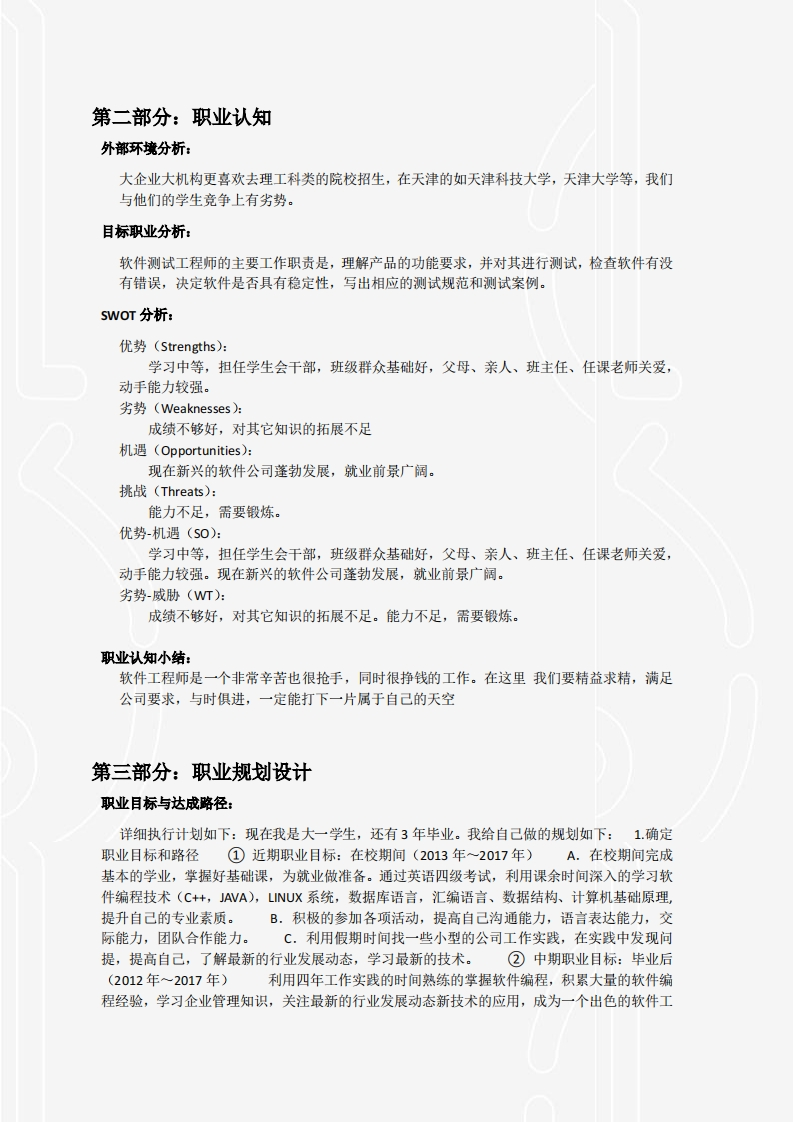 第二部分：职业认知

外部环境分析：

大企业大机构更喜欢去理工科类的院校招生，在天津的如天津科技大学，天津大学等，我们与他们的学生竞争上有劣势。

目标职业分析：

软件测试工程师的主要工作职责是，理解产品的功能要求，并对其进行测试，检查软件有没有错误，决定软件是否具有稳定性，写出相应的测试规范和测试案例。

SWOT 分析：

优势（Strengths）：
学习中等，担任学生会干部，班级群众基础好，父母、亲人、班主任、任课老师关爱，动手能力较强。
劣势（Weaknesses）：
成绩不够好，对其它知识的拓展不足
机遇（Opportunities）：
现在新兴的软件公司蓬勃发展，就业前景广阔。
挑战（Threats）：
能力不足，需要锻炼。
优势-机遇（SO）：
学习中等，担任学生会干部，班级群众基础好，父母、亲人、班主任、任课老师关爱，动手能力较强。现在新兴的软件公司蓬勃发展，就业前景广阔。
劣势-威胁（WT）：
成绩不够好，对其它知识的拓展不足。能力不足，需要锻炼。

职业认知小结：
软件工程师是一个非常辛苦也很抢手，同时很挣钱的工作。在这里 我们要精益求精，满足公司要求，与时俱进，一定能打下一片属于自己的天空

第三部分：职业规划设计

职业目标与达成路径：

详细执行计划如下：现在我是大一学生，还有 3 年毕业。我给自己做的规划如下： 1.确定职业目标和路径 ① 近期职业目标：在校期间（2013 年～2017 年） A．在校期间完成基本的学业，掌握好基础课，为就业做准备。通过英语四级考试，利用课余时间深入的学习软件编程技术（C++，JAVA），LINUX 系统，数据库语言，汇编语言、数据结构、计算机基础原理，提升自己的专业素质。 B．积极的参加各项活动，提高自己沟通能力，语言表达能力，交际能力，团队合作能力。 C．利用假期时间找一些小型的公司工作实践，在实践中发现问提，提高自己，了解最新的行业发展动态，学习最新的技术。 ② 中期职业目标：毕业后（2012 年～2017 年） 利用四年工作实践的时间熟练的掌握软件编程，积累大量的软件编程经验，学习企业管理知识，关注最新的行业发展动态新技术的应用，成为一个出色的软件工